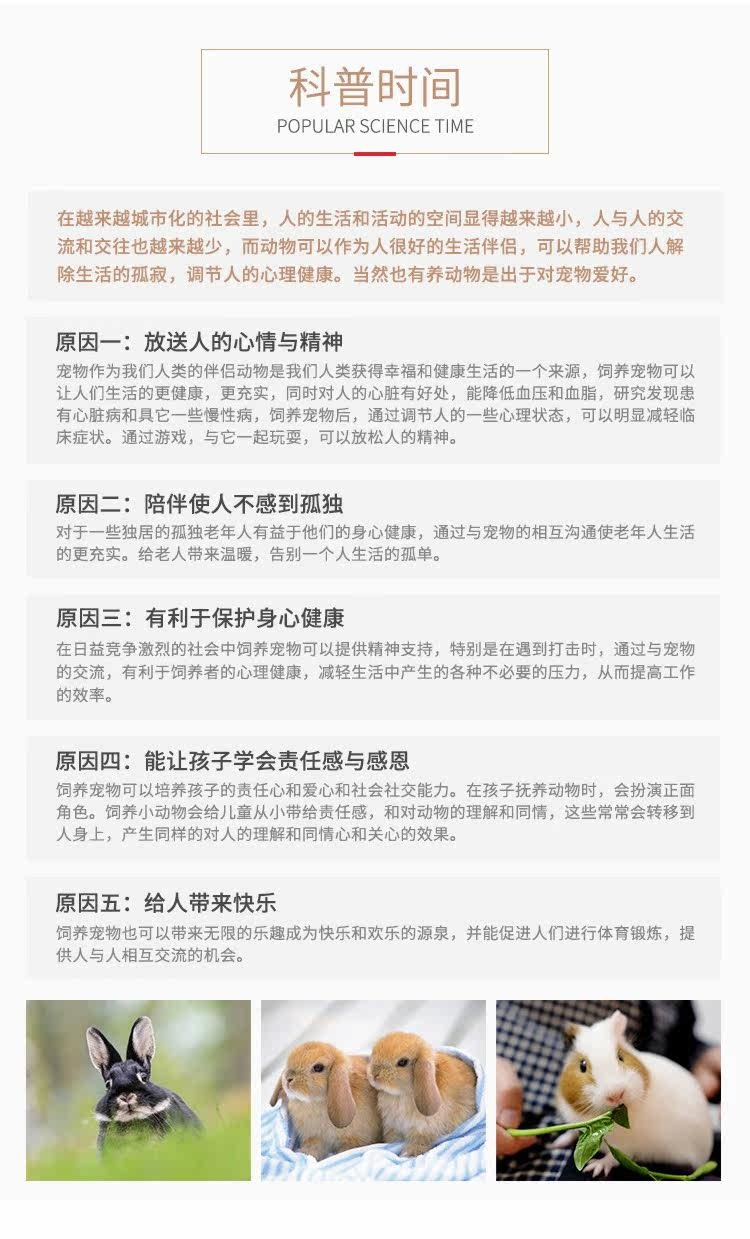 科普时间
POPULAR SCIENCE TIME

在越来越城市化的社会里，人的生活和活动的空间显得越来越小，人与人的交流和交往也越来越少，而动物可以作为人很好的生活伴侣，可以帮助我们人解除生活的孤寂，调节人的心理健康。当然也有养动物是出于对宠物爱好。

原因一：放送人的心情与精神

宠物作为我们人类的伴侣动物是我们人类获得幸福和健康生活的一个来源，饲养宠物可以让人们生活的更健康，更充实，同时对人的心脏有好处，能降低血压和血脂，研究发现患有心脏病和具它一些慢性病，饲养宠物后，通过调节人的一些心理状态，可以明显减轻临床症状。通过游戏，与它一起玩耍，可以放松人的精神。

原因二：陪伴使人不感到孤独

对于一些独居的孤独老年人有益于他们的身心健康，通过与宠物的相互沟通使老年人生活的更充实。给老人带来温暖，告别一个人生活的孤单。

原因三：有利于保护身心健康

在日益竞争激烈的社会中饲养宠物可以提供精神支持，特别是在遇到打击时，通过与宠物的交流，有利于饲养者的心理健康，减轻生活中产生的各种不必要的压力，从而提高工作的效率。

原因四：能让孩子学会责任感与感恩

饲养宠物可以培养孩子的责任心和爱心和社会社交能力。在孩子抚养动物时，会扮演正面角色。饲养小动物会给儿童从小带给责任感，和对动物的理解和同情，这些常常会转移到人身上，产生同样的对人的理解和同情心和关心的效果。

原因五：给人带来快乐

饲养宠物也可以带来无限的乐趣成为快乐和欢乐的源泉，并能促进人们进行体育锻炼，提供人与人相互交流的机会。